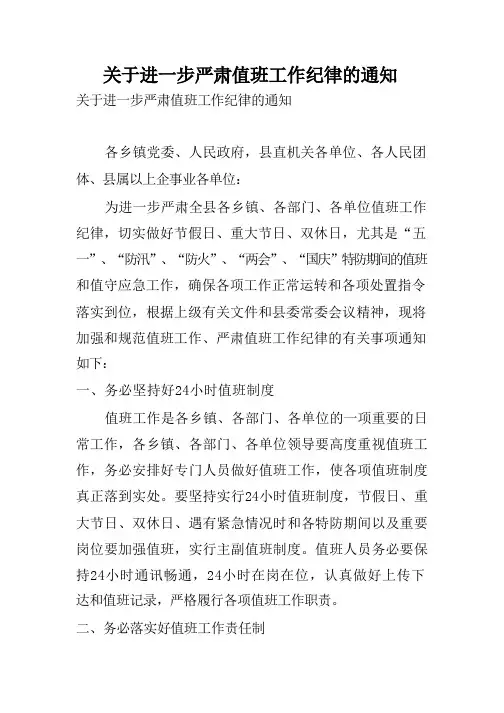 关于进一步严肃值班工作纪律的通知

关于进一步严肃值班工作纪律的通知

各乡镇党委、人民政府，县直机关各单位、各人民团体、县属以上企事业各单位：

为进一步严肃全县各乡镇、各部门、各单位值班工作纪律，切实做好节假日、重大节日、双休日，尤其是“五一”、“防汛”、“防火”、“两会”、“国庆”特防期间的值班和值守应急工作，确保各项工作正常运转和各项处置指令落实到位，根据上级有关文件和县委常委会议精神，现将加强和规范值班工作、严肃值班工作纪律的有关事项通知如下：

一、务必坚持好24小时值班制度

值班工作是各乡镇、各部门、各单位的一项重要的日常工作，各乡镇、各部门、各单位领导要高度重视值班工作，务必安排好专门人员做好值班工作，使各项值班制度真正落到实处。要坚持实行24小时值班制度，节假日、重大节日、双休日、遇有紧急情况时和各特防期间以及重要岗位要加强值班，实行主副值班制度。值班人员务必要保持24小时通讯畅通，24小时在岗在位，认真做好上传下达和值班记录，严格履行各项值班工作职责。

二、务必落实好值班工作责任制